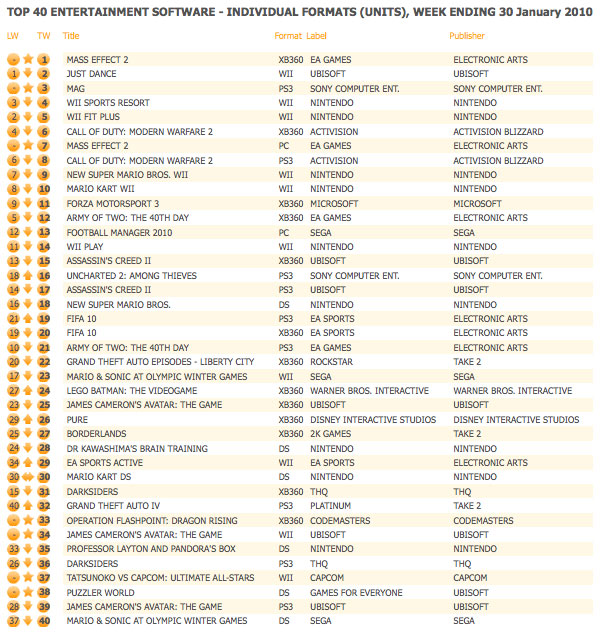 TOP 40 ENTERTAINMENT SOFTWARE - INDIVIDUAL FORMATS (UNITS), WEEK ENDING 30 January 2010

| LW | TW | Title | Format | Label | Publisher |
|---|---|---|---|---|---|
| - | 1 | MASS EFFECT 2 | XB360 | EA GAMES | ELECTRONIC ARTS |
| 1 | 2 | JUST DANCE | WII | UBISOFT | UBISOFT |
| - | 3 | MAG | PS3 | SONY COMPUTER ENT. | SONY COMPUTER ENT. |
| 3 | 4 | WII SPORTS RESORT | WII | NINTENDO | NINTENDO |
| 2 | 5 | WII FIT PLUS | WII | NINTENDO | NINTENDO |
| 4 | 6 | CALL OF DUTY: MODERN WARFARE 2 | XB360 | ACTIVISION | ACTIVISION BLIZZARD |
| - | 7 | MASS EFFECT 2 | PC | EA GAMES | ELECTRONIC ARTS |
| 6 | 8 | CALL OF DUTY: MODERN WARFARE 2 | PS3 | ACTIVISION | ACTIVISION BLIZZARD |
| 7 | 9 | NEW SUPER MARIO BROS. WII | WII | NINTENDO | NINTENDO |
| 8 | 10 | MARIO KART WII | WII | NINTENDO | NINTENDO |
| 9 | 11 | FORZA MOTORSPORT 3 | XB360 | MICROSOFT | MICROSOFT |
| 5 | 12 | ARMY OF TWO: THE 40TH DAY | XB360 | EA GAMES | ELECTRONIC ARTS |
| 12 | 13 | FOOTBALL MANAGER 2010 | PC | SEGA | SEGA |
| 11 | 14 | WII PLAY | WII | NINTENDO | NINTENDO |
| 13 | 15 | ASSASSIN'S CREED II | XB360 | UBISOFT | UBISOFT |
| 18 | 16 | UNCHARTED 2: AMONG THIEVES | PS3 | SONY COMPUTER ENT. | SONY COMPUTER ENT. |
| 14 | 17 | ASSASSIN'S CREED II | PS3 | UBISOFT | UBISOFT |
| 16 | 18 | NEW SUPER MARIO BROS. | DS | NINTENDO | NINTENDO |
| 21 | 19 | FIFA 10 | PS3 | EA SPORTS | ELECTRONIC ARTS |
| 19 | 20 | FIFA 10 | XB360 | EA SPORTS | ELECTRONIC ARTS |
| 10 | 21 | ARMY OF TWO: THE 40TH DAY | PS3 | EA GAMES | ELECTRONIC ARTS |
| 20 | 22 | GRAND THEFT AUTO EPISODES - LIBERTY CITY | XB360 | ROCKSTAR | TAKE 2 |
| 17 | 23 | MARIO & SONIC AT OLYMPIC WINTER GAMES | WII | SEGA | SEGA |
| 27 | 24 | LEGO BATMAN: THE VIDEOGAME | XB360 | WARNER BROS. INTERACTIVE | WARNER BROS. INTERACTIVE |
| 23 | 25 | JAMES CAMERON'S AVATAR: THE GAME | XB360 | UBISOFT | UBISOFT |
| 29 | 26 | PURE | XB360 | DISNEY INTERACTIVE STUDIOS | DISNEY INTERACTIVE STUDIOS |
| 25 | 27 | BORDERLANDS | XB360 | 2K GAMES | TAKE 2 |
| 24 | 28 | DR KAWASHIMA'S BRAIN TRAINING | DS | NINTENDO | NINTENDO |
| 34 | 29 | EA SPORTS ACTIVE | WII | EA SPORTS | ELECTRONIC ARTS |
| 30 | 30 | MARIO KART DS | DS | NINTENDO | NINTENDO |
| 15 | 31 | DARKSIDERS | XB360 | THQ | THQ |
| 40 | 32 | GRAND THEFT AUTO IV | PS3 | PLATINUM | TAKE 2 |
| - | 33 | OPERATION FLASHPOINT: DRAGON RISING | XB360 | CODEMASTERS | CODEMASTERS |
| - | 34 | JAMES CAMERON'S AVATAR: THE GAME | WII | UBISOFT | UBISOFT |
| 33 | 35 | PROFESSOR LAYTON AND PANDORA'S BOX | DS | NINTENDO | NINTENDO |
| 26 | 36 | DARKSIDERS | PS3 | THQ | THQ |
| - | 37 | TATSUNOKO VS CAPCOM: ULTIMATE ALL-STARS | WII | CAPCOM | CAPCOM |
| - | 38 | PUZZLER WORLD | DS | GAMES FOR EVERYONE | UBISOFT |
| 28 | 39 | JAMES CAMERON'S AVATAR: THE GAME | PS3 | UBISOFT | UBISOFT |
| 37 | 40 | MARIO & SONIC AT OLYMPIC WINTER GAMES | DS | SEGA | SEGA |